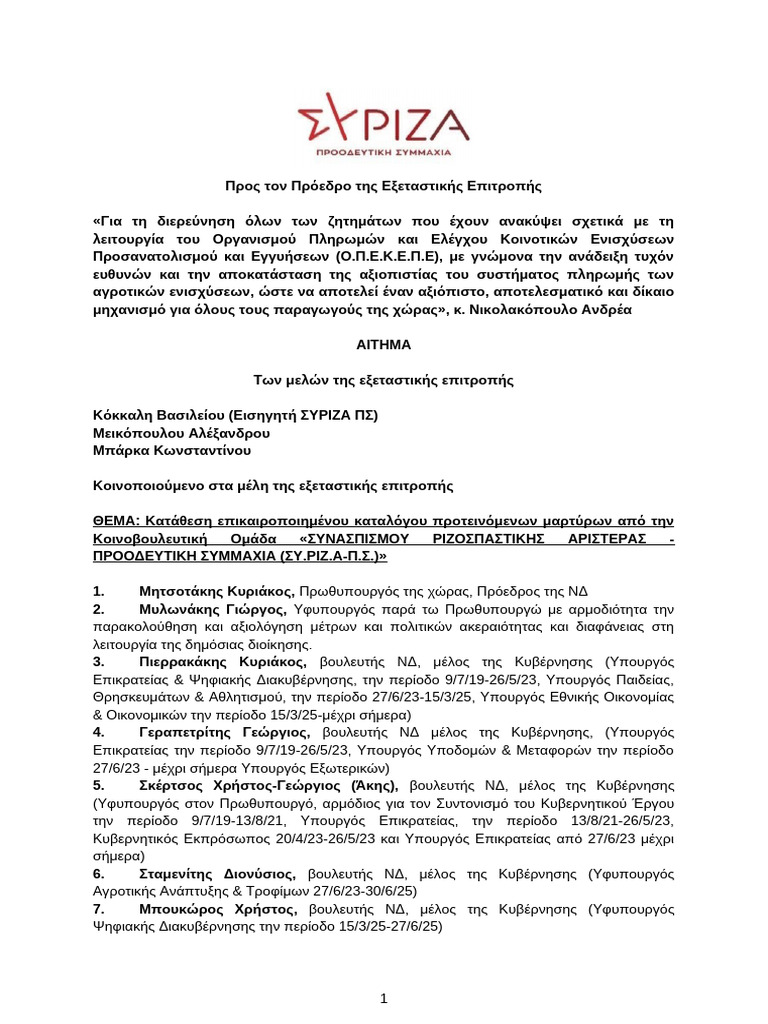 ΣΥΡΙΖΑ
ΠΡΟΟΔΕΥΤΙΚΗ ΣΥΜΜΑΧΙΑ

Προς τον Πρόεδρο της Εξεταστικής Επιτροπής

«Για τη διερεύνηση όλων των ζητημάτων που έχουν ανακύψει σχετικά με τη λειτουργία του Οργανισμού Πληρωμών και Ελέγχου Κοινοτικών Ενισχύσεων Προσανατολισμού και Εγγυήσεων (Ο.Π.Ε.Κ.Ε.Π.Ε), με γνώμονα την ανάδειξη τυχόν ευθυνών και την αποκατάσταση της αξιοπιστίας του συστήματος πληρωμής των αγροτικών ενισχύσεων, ώστε να αποτελεί έναν αξιόπιστο, αποτελεσματικό και δίκαιο μηχανισμό για όλους τους παραγωγούς της χώρας», κ. Νικολακόπουλο Ανδρέα

ΑΙΤΗΜΑ

Των μελών της εξεταστικής επιτροπής

Κόκκαλη Βασιλείου (Εισηγητή ΣΥΡΙΖΑ ΠΣ)
Μεικόπουλου Αλέξανδρου
Μπάρκα Κωνσταντίνου

Κοινοποιούμενο στα μέλη της εξεταστικής επιτροπής

ΘΕΜΑ: Κατάθεση επικαιροποιημένου καταλόγου προτεινόμενων μαρτύρων από την Κοινοβουλευτική Ομάδα «ΣΥΝΑΣΠΙΣΜΟΥ ΡΙΖΟΣΠΑΣΤΙΚΗΣ ΑΡΙΣΤΕΡΑΣ - ΠΡΟΟΔΕΥΤΙΚΗ ΣΥΜΜΑΧΙΑ (ΣΥ.ΡΙΖ.Α-Π.Σ.)»

1. Μητσοτάκης Κυριάκος, Πρωθυπουργός της χώρας, Πρόεδρος της ΝΔ
2. Μυλωνάκης Γιώργος, Υφυπουργός παρά τω Πρωθυπουργώ με αρμοδιότητα την παρακολούθηση και αξιολόγηση μέτρων και πολιτικών ακεραιότητας και διαφάνειας στη λειτουργία της δημόσιας διοίκησης.
3. Πιερρακάκης Κυριάκος, βουλευτής ΝΔ, μέλος της Κυβέρνησης (Υπουργός Επικρατείας & Ψηφιακής Διακυβέρνησης, την περίοδο 9/7/19-26/5/23, Υπουργός Παιδείας, Θρησκευμάτων & Αθλητισμού, την περίοδο 27/6/23-15/3/25, Υπουργός Εθνικής Οικονομίας & Οικονομικών την περίοδο 15/3/25-μέχρι σήμερα)
4. Γεραπετρίτης Γεώργιος, βουλευτής ΝΔ μέλος της Κυβέρνησης, (Υπουργός Επικρατείας την περίοδο 9/7/19-26/5/23, Υπουργός Υποδομών & Μεταφορών την περίοδο 27/6/23 - μέχρι σήμερα Υπουργός Εξωτερικών)
5. Σκέρτσος Χρήστος-Γεώργιος (Άκης), βουλευτής ΝΔ, μέλος της Κυβέρνησης (Υφυπουργός στον Πρωθυπουργό, αρμόδιος για τον Συντονισμό του Κυβερνητικού Έργου την περίοδο 9/7/19-13/8/21, Υπουργός Επικρατείας, την περίοδο 13/8/21-26/5/23, Κυβερνητικός Εκπρόσωπος 20/4/23-26/5/23 και Υπουργός Επικρατείας από 27/6/23 μέχρι σήμερα)
6. Σταμενίτης Διονύσιος, βουλευτής ΝΔ, μέλος της Κυβέρνησης (Υφυπουργός Αγροτικής Ανάπτυξης & Τροφίμων 27/6/23-30/6/25)
7. Μπουκώρος Χρήστος, βουλευτής ΝΔ, μέλος της Κυβέρνησης (Υφυπουργός Ψηφιακής Διακυβέρνησης την περίοδο 15/3/25-27/6/25)

1